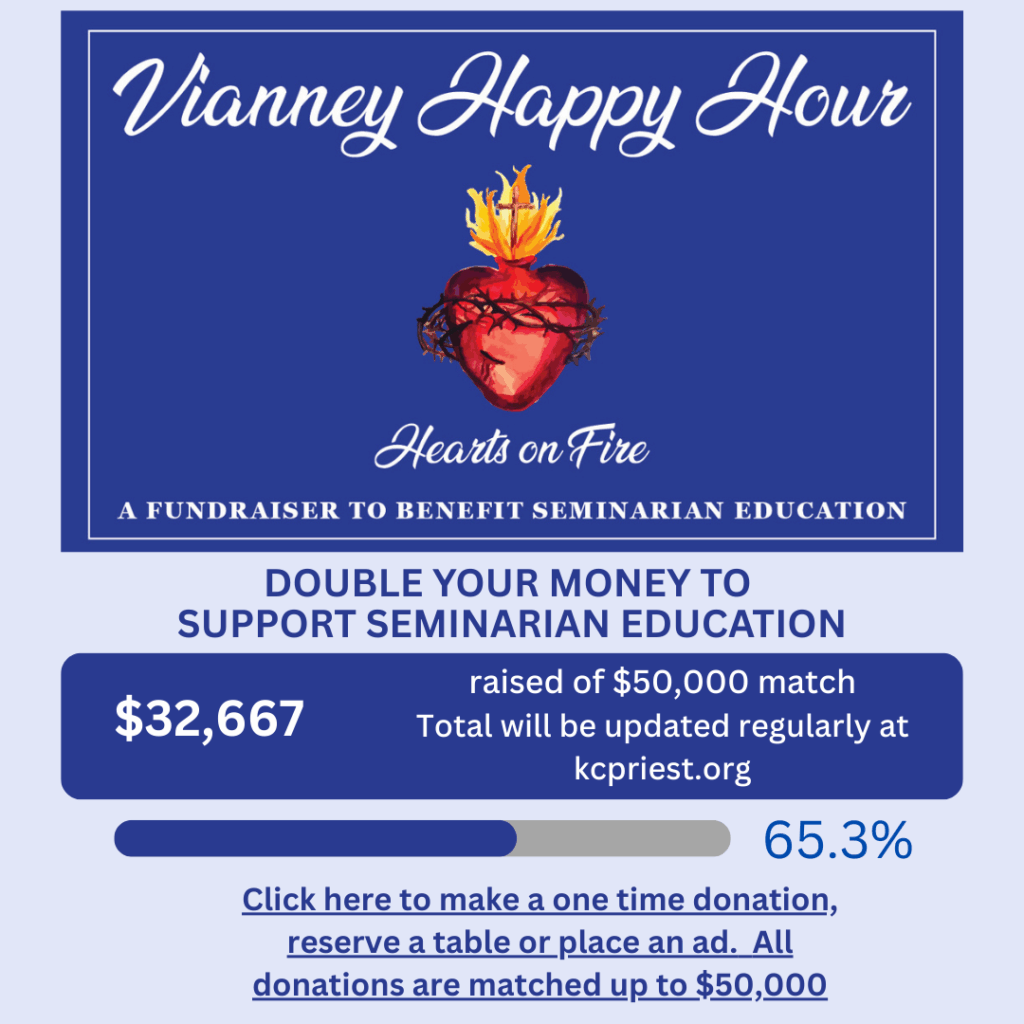 Vianney Happy Hour

Hearts on Fire

A FUNDRAISER TO BENEFIT SEMINARIAN EDUCATION

DOUBLE YOUR MONEY TO SUPPORT SEMINARIAN EDUCATION

$32,667

raised of $50,000 match
Total will be updated regularly at kcpriest.org

65.3%

Click here to make a one time donation, reserve a table or place an ad. All donations are matched up to $50,000